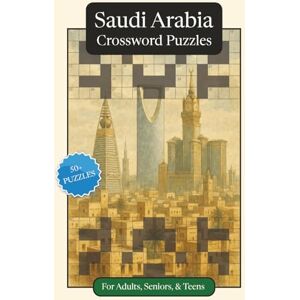 Saudi Arabia
Crossword Puzzles

50+
PUZZLES

For Adults, Seniors, & Teens